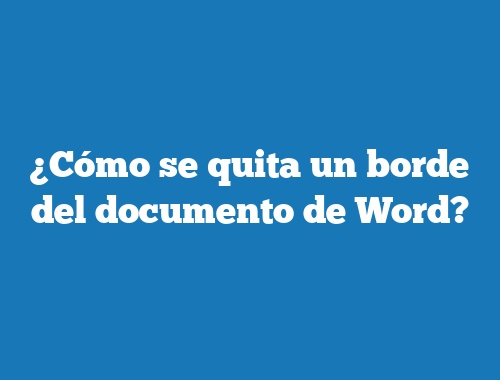 ¿Cómo se quita un borde del documento de Word?